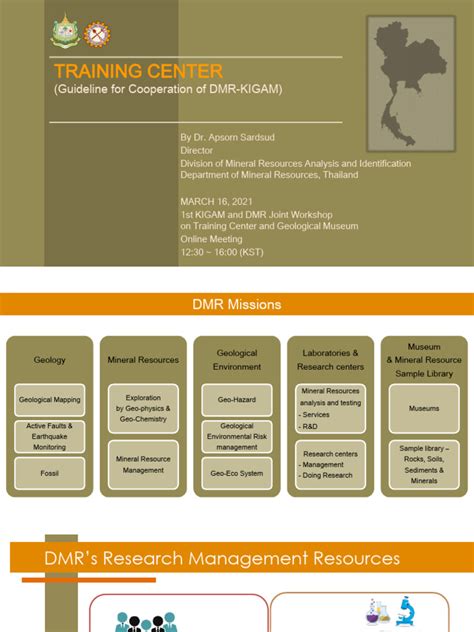 TRAINING CENTER
(Guideline for Cooperation of DMR-KIGAM)

By Dr. Apsorn Sardsud
Director
Division of Mineral Resources Analysis and Identification
Department of Mineral Resources, Thailand

MARCH 16, 2021
1st KIGAM and DMR Joint Workshop
on Training Center and Geological Museum
Online Meeting
12:30 ~ 16:00 (KST)

DMR Missions

Geology

Geological Mapping

Active Faults & Earthquake Monitoring

Fossil

Mineral Resources

Exploration by Geo-physics & Geo-Chemistry

Mineral Resource Management

Geological Environment

Geo-Hazard

Geological Environmental Risk management

Geo-Eco System

Laboratories & Research centers

Mineral Resources analysis and testing
- Services
- R&D

Research centers
- Management
- Doing Research

Museum & Mineral Resource Sample Library

Museums

Sample library – Rocks, Soils, Sediments & Minerals

DMR's Research Management Resources